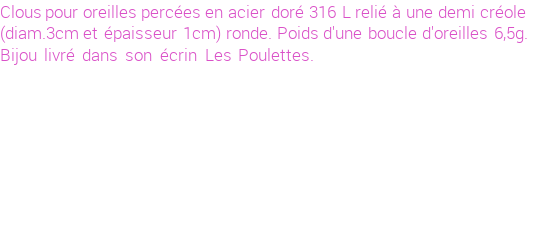 Clous pour oreilles percées en acier doré 316 L relié à une demi créole (diam.3cm et épaisseur 1cm) ronde. Poids d'une boucle d'oreilles 6,5g. Bijou livré dans son écrin Les Poulettes.